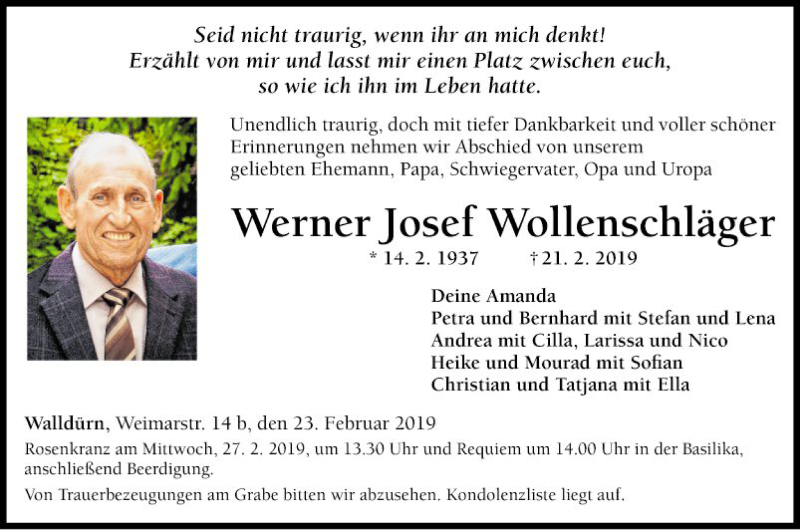 Seid nicht traurig, wenn ihr an mich denkt!
Erzählt von mir und lasst mir einen Platz zwischen euch,
so wie ich ihn im Leben hatte.

Unendlich traurig, doch mit tiefer Dankbarkeit und voller schöner Erinnerungen nehmen wir Abschied von unserem geliebten Ehemann, Papa, Schwiegervater, Opa und Uropa

Werner Josef Wollenschläger

* 14. 2. 1937 † 21. 2. 2019

Deine Amanda
Petra und Bernhard mit Stefan und Lena
Andrea mit Cilla, Larissa und Nico
Heike und Mourad mit Sofian
Christian und Tatjana mit Ella

Walldürn, Weimarstr. 14 b, den 23. Februar 2019

Rosenkranz am Mittwoch, 27. 2. 2019, um 13.30 Uhr und Requiem um 14.00 Uhr in der Basilika, anschließend Beerdigung.

Von Trauerbezeugungen am Grabe bitten wir abzusehen. Kondolenzliste liegt auf.